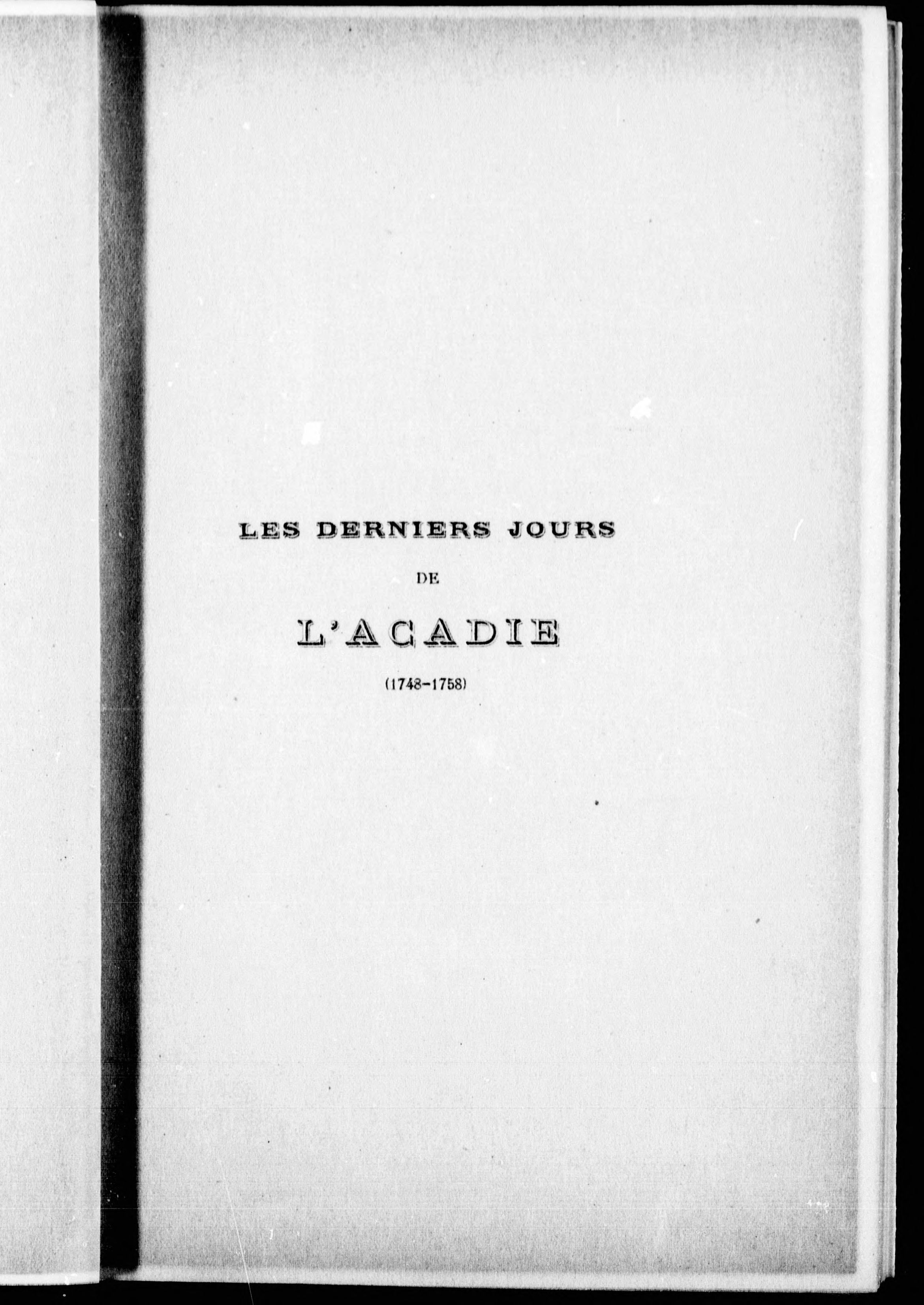 LES DERNIERS JOURS

DE

L'ACADIE

(1748-1758)